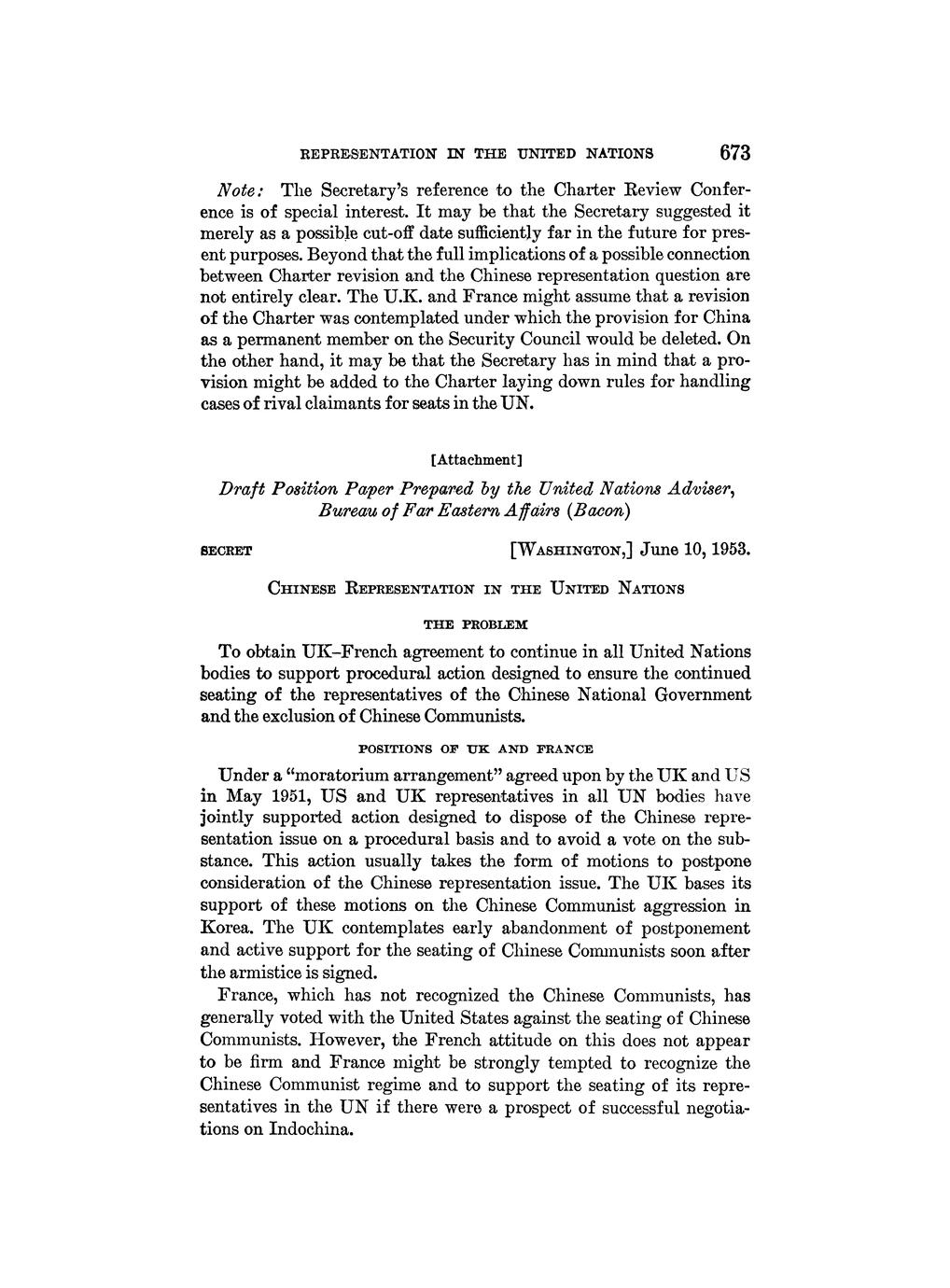 REPRESENTATION IN THE UNITED NATIONS 673

Note: The Secretary's reference to the Charter Review Conference is of special interest. It may be that the Secretary suggested it merely as a possible cut-off date sufficiently far in the future for present purposes. Beyond that the full implications of a possible connection between Charter revision and the Chinese representation question are not entirely clear. The U.K. and France might assume that a revision of the Charter was contemplated under which the provision for China as a permanent member on the Security Council would be deleted. On the other hand, it may be that the Secretary has in mind that a provision might be added to the Charter laying down rules for handling cases of rival claimants for seats in the UN.

[Attachment]

Draft Position Paper Prepared by the United Nations Adviser, Bureau of Far Eastern Affairs (Bacon)

SECRET [WASHINGTON,] June 10, 1953.

CHINESE REPRESENTATION IN THE UNITED NATIONS

THE PROBLEM

To obtain UK–French agreement to continue in all United Nations bodies to support procedural action designed to ensure the continued seating of the representatives of the Chinese National Government and the exclusion of Chinese Communists.

POSITIONS OF UK AND FRANCE

Under a "moratorium arrangement" agreed upon by the UK and US in May 1951, US and UK representatives in all UN bodies have jointly supported action designed to dispose of the Chinese representation issue on a procedural basis and to avoid a vote on the substance. This action usually takes the form of motions to postpone consideration of the Chinese representation issue. The UK bases its support of these motions on the Chinese Communist aggression in Korea. The UK contemplates early abandonment of postponement and active support for the seating of Chinese Communists soon after the armistice is signed.

France, which has not recognized the Chinese Communists, has generally voted with the United States against the seating of Chinese Communists. However, the French attitude on this does not appear to be firm and France might be strongly tempted to recognize the Chinese Communist regime and to support the seating of its representatives in the UN if there were a prospect of successful negotiations on Indochina.